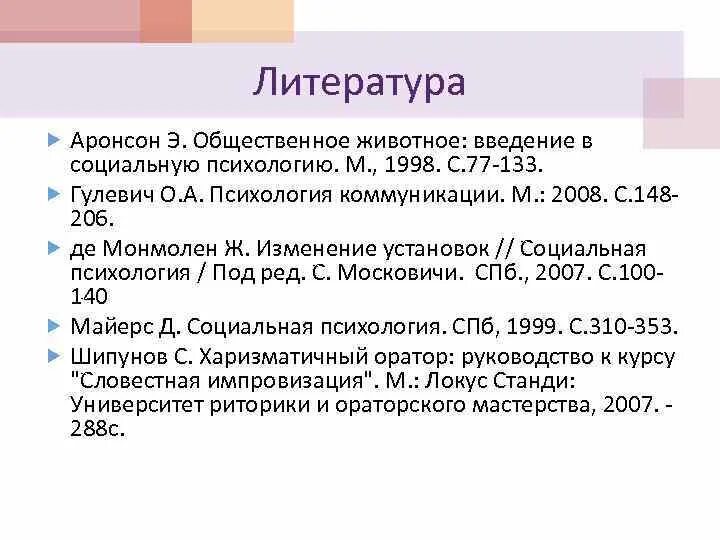 Литература

Аронсон Э. Общественное животное: введение в социальную психологию. М., 1998. С.77-133.

Гулевич О.А. Психология коммуникации. М.: 2008. С.148-206.

де Монмолен Ж. Изменение установок // Социальная психология / Под ред. С. Московичи. СПб., 2007. С.100-140

Майерс Д. Социальная психология. СПб, 1999. С.310-353.

Шипунов С. Харизматичный оратор: руководство к курсу "Словестная импровизация". М.: Локус Станди: Университет риторики и ораторского мастерства, 2007. - 288с.